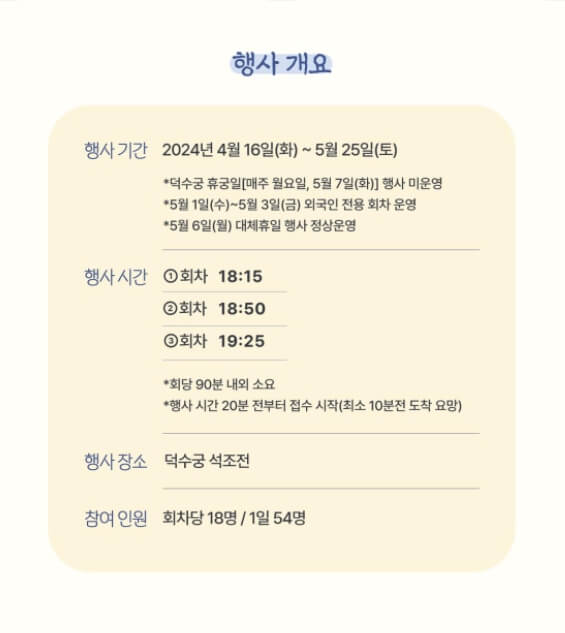 행사 개요

행사 기간 2024년 4월 16일(화) ~ 5월 25일(토)

*덕수궁 휴궁일[매주 월요일, 5월 7일(화)] 행사 미운영
*5월 1일(수)~5월 3일(금) 외국인 전용 회차 운영
*5월 6일(월) 대체휴일 행사 정상운영

행사 시간 ①회차 18:15
②회차 18:50
③회차 19:25

*회당 90분 내외 소요
*행사 시간 20분 전부터 접수 시작(최소 10분전 도착 요망)

행사 장소 덕수궁 석조전

참여 인원 회차당 18명 / 1일 54명